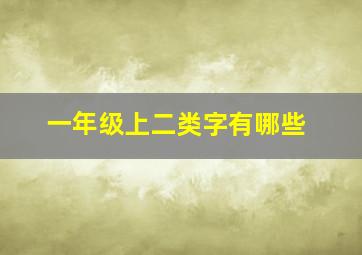 一年级上二类字有哪些